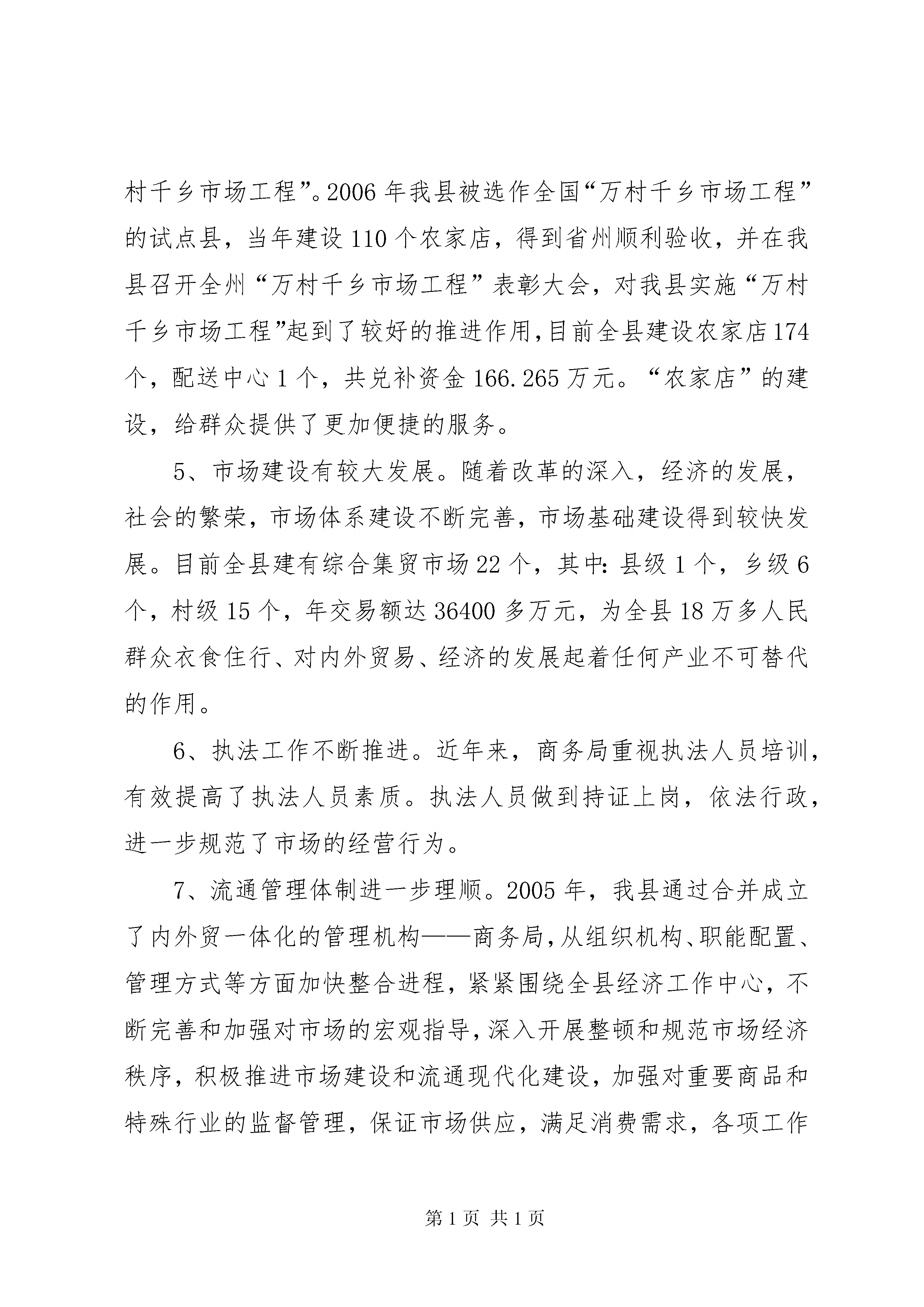 村千乡市场工程”。2006年我县被选作全国“万村千乡市场工程”的试点县，当年建设110个农家店，得到省州顺利验收，并在我县召开全州“万村千乡市场工程”表彰大会，对我县实施“万村千乡市场工程”起到了较好的推进作用，目前全县建设农家店174个，配送中心1个，共兑补资金166.265万元。“农家店”的建设，给群众提供了更加便捷的服务。

5、市场建设有较大发展。随着改革的深入，经济的发展，社会的繁荣，市场体系建设不断完善，市场基础建设得到较快发展。目前全县建有综合集贸市场22个，其中：县级1个，乡级6个，村级15个，年交易额达36400多万元，为全县18万多人民群众衣食住行、对内外贸易、经济的发展起着任何产业不可替代的作用。

6、执法工作不断推进。近年来，商务局重视执法人员培训，有效提高了执法人员素质。执法人员做到持证上岗，依法行政，进一步规范了市场的经营行为。

7、流通管理体制进一步理顺。2005年，我县通过合并成立了内外贸一体化的管理机构——商务局，从组织机构、职能配置、管理方式等方面加快整合进程，紧紧围绕全县经济工作中心，不断完善和加强对市场的宏观指导，深入开展整顿和规范市场经济秩序，积极推进市场建设和流通现代化建设，加强对重要商品和特殊行业的监督管理，保证市场供应，满足消费需求，各项工作

第1页 共1页